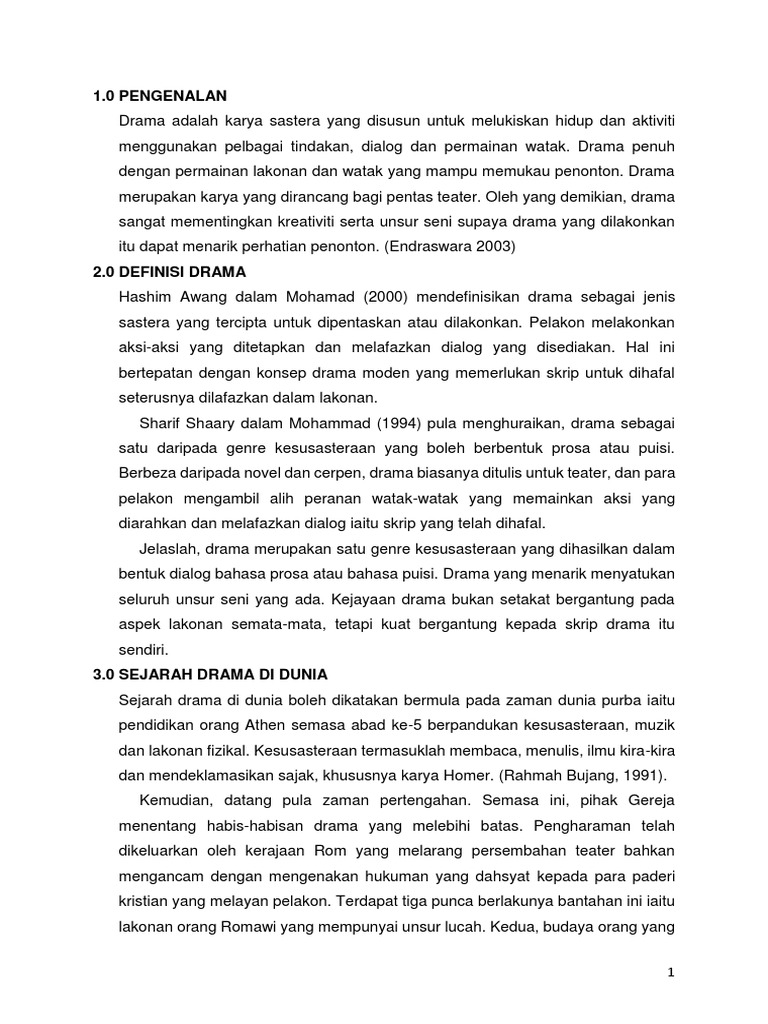 1.0 PENGENALAN

Drama adalah karya sastera yang disusun untuk melukiskan hidup dan aktiviti menggunakan pelbagai tindakan, dialog dan permainan watak. Drama penuh dengan permainan lakonan dan watak yang mampu memukau penonton. Drama merupakan karya yang dirancang bagi pentas teater. Oleh yang demikian, drama sangat mementingkan kreativiti serta unsur seni supaya drama yang dilakonkan itu dapat menarik perhatian penonton. (Endraswara 2003)

2.0 DEFINISI DRAMA

Hashim Awang dalam Mohamad (2000) mendefinisikan drama sebagai jenis sastera yang tercipta untuk dipentaskan atau dilakonkan. Pelakon melakonkan aksi-aksi yang ditetapkan dan melafazkan dialog yang disediakan. Hal ini bertepatan dengan konsep drama moden yang memerlukan skrip untuk dihafal seterusnya dilafazkan dalam lakonan.

Sharif Shaary dalam Mohammad (1994) pula menghuraikan, drama sebagai satu daripada genre kesusasteraan yang boleh berbentuk prosa atau puisi. Berbeza daripada novel dan cerpen, drama biasanya ditulis untuk teater, dan para pelakon mengambil alih peranan watak-watak yang memainkan aksi yang diarahkan dan melafazkan dialog iaitu skrip yang telah dihafal.

Jelaslah, drama merupakan satu genre kesusasteraan yang dihasilkan dalam bentuk dialog bahasa prosa atau bahasa puisi. Drama yang menarik menyatukan seluruh unsur seni yang ada. Kejayaan drama bukan setakat bergantung pada aspek lakonan semata-mata, tetapi kuat bergantung kepada skrip drama itu sendiri.

3.0 SEJARAH DRAMA DI DUNIA

Sejarah drama di dunia boleh dikatakan bermula pada zaman dunia purba iaitu pendidikan orang Athen semasa abad ke-5 berpandukan kesusasteraan, muzik dan lakonan fizikal. Kesusasteraan termasuklah membaca, menulis, ilmu kira-kira dan mendeklamasikan sajak, khususnya karya Homer. (Rahmah Bujang, 1991).

Kemudian, datang pula zaman pertengahan. Semasa ini, pihak Gereja menentang habis-habisan drama yang melebihi batas. Pengharaman telah dikeluarkan oleh kerajaan Rom yang melarang persembahan teater bahkan mengancam dengan mengenakan hukuman yang dahsyat kepada para paderi kristian yang melayan pelakon. Terdapat tiga punca berlakunya bantahan ini iaitu lakonan orang Romawi yang mempunyai unsur lucah. Kedua, budaya orang yang

1